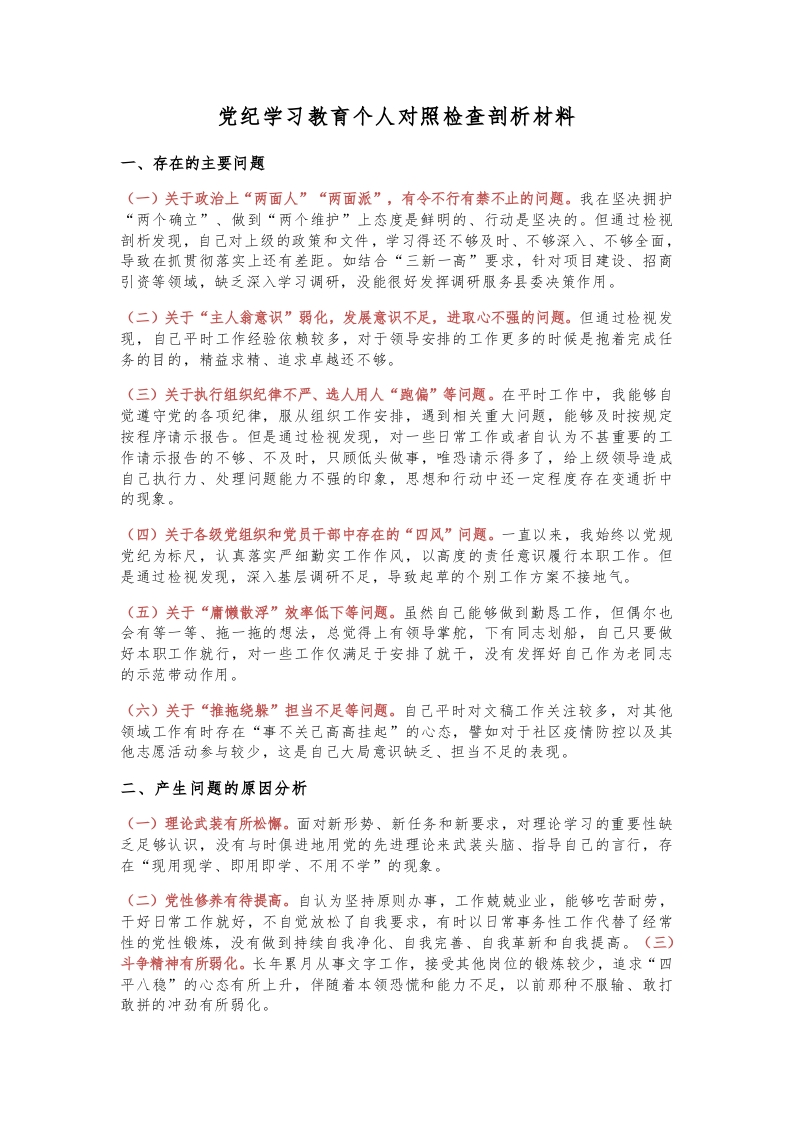 党纪学习教育个人对照检查剖析材料

一、存在的主要问题

（一）关于政治上“两面人”“两面派”，有令不行有禁不止的问题。我在坚决拥护“两个确立”、做到“两个维护”上态度是鲜明的、行动是坚决的。但通过检视剖析发现，自己对上级的政策和文件，学习得还不够及时、不够深入、不够全面，导致在抓贯彻落实上还有差距。如结合“三新一高”要求，针对项目建设、招商引资等领域，缺乏深入学习调研，没能很好发挥调研服务县委决策作用。

（二）关于“主人翁意识”弱化，发展意识不足，进取心不强的问题。但通过检视发现，自己平时工作经验依赖较多，对于领导安排的工作更多的时候是抱着完成任务的目的，精益求精、追求卓越还不够。

（三）关于执行组织纪律不严、选人用人“跑偏”等问题。在平时工作中，我能够自觉遵守党的各项纪律，服从组织工作安排，遇到相关重大问题，能够及时按规定按程序请示报告。但是通过检视发现，对一些日常工作或者自认为不甚重要的工作请示报告的不够、不及时，只顾低头做事，唯恐请示得多了，给上级领导造成自己执行力、处理问题能力不强的印象，思想和行动中还一定程度存在变通折中的现象。

（四）关于各级党组织和党员干部中存在的“四风”问题。一直以来，我始终以党规党纪为标尺，认真落实严细勤实工作作风，以高度的责任意识履行本职工作。但是通过检视发现，深入基层调研不足，导致起草的个别工作方案不接地气。

（五）关于“庸懒散浮”效率低下等问题。虽然自己能够做到勤恳工作，但偶尔也会有等一等、拖一拖的想法，总觉得上有领导掌舵，下有同志划船，自己只要做好本职工作就行，对一些工作仅满足于安排了就干，没有发挥好自己作为老同志的示范带动作用。

（六）关于“推拖绕躲”担当不足等问题。自己平时对文稿工作关注较多，对其他领域工作有时存在“事不关己高高挂起”的心态，譬如对于社区疫情防控以及其他志愿活动参与较少，这是自己大局意识缺乏、担当不足的表现。

二、产生问题的原因分析

（一）理论武装有所松懈。面对新形势、新任务和新要求，对理论学习的重要性缺乏足够认识，没有与时俱进地用党的先进理论来武装头脑、指导自己的言行，存在“现用现学、即用即学、不用不学”的现象。

（二）党性修养有待提高。自认为坚持原则办事，工作兢兢业业，能够吃苦耐劳，干好日常工作就好，不自觉放松了自我要求，有时以日常事务性工作代替了经常性的党性锻炼，没有做到持续自我净化、自我完善、自我革新和自我提高。（三）斗争精神有所弱化。长年累月从事文字工作，接受其他岗位的锻炼较少，追求“四平八稳”的心态有所上升，伴随着本领恐慌和能力不足，以前那种不服输、敢打敢拼的冲劲有所弱化。